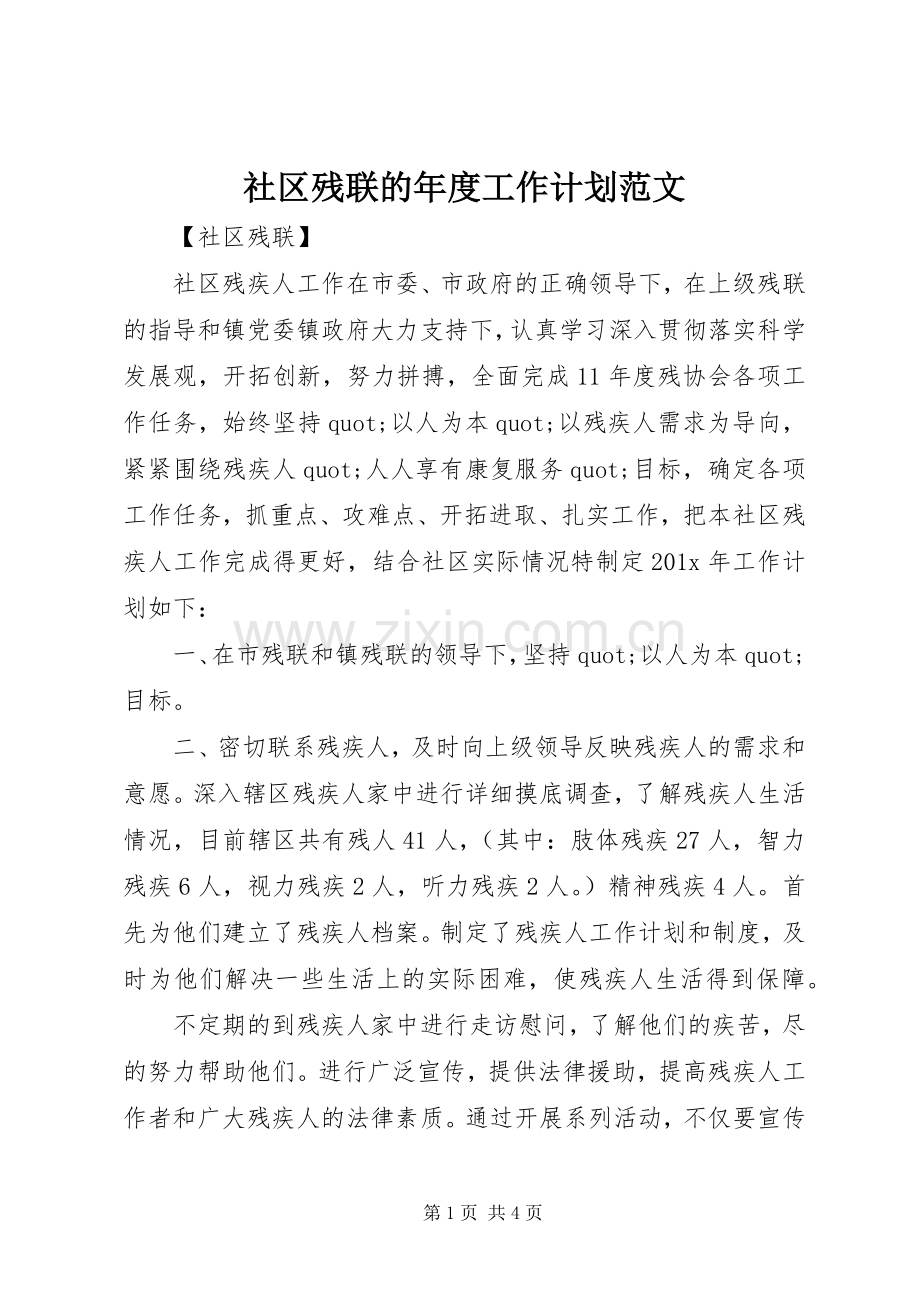 社区残联的年度工作计划范文

【社区残联】

社区残疾人工作在市委、市政府的正确领导下，在上级残联的指导和镇党委镇政府大力支持下，认真学习深入贯彻落实科学发展观，开拓创新，努力拼搏，全面完成11年度残协会各项工作任务，始终坚持quot;以人为本quot;以残疾人需求为导向，紧紧围绕残疾人quot;人人享有康复服务quot;目标，确定各项工作任务，抓重点、攻难点、开拓进取、扎实工作，把本社区残疾人工作完成得更好，结合社区实际情况特制定201x年工作计划如下：

一、在市残联和镇残联的领导下，坚持quot;以人为本quot;目标。

二、密切联系残疾人，及时向上级领导反映残疾人的需求和意愿。深入辖区残疾人家中进行详细摸底调查，了解残疾人生活情况，目前辖区共有残人41人，（其中：肢体残疾27人，智力残疾6人，视力残疾2人，听力残疾2人。）精神残疾4人。首先为他们建立了残疾人档案。制定了残疾人工作计划和制度，及时为他们解决一些生活上的实际困难，使残疾人生活得到保障。

不定期的到残疾人家中进行走访慰问，了解他们的疾苦，尽的努力帮助他们。进行广泛宣传，提供法律援助，提高残疾人工作者和广大残疾人的法律素质。通过开展系列活动，不仅要宣传

第1页 共4页

www.zixin.com.cn